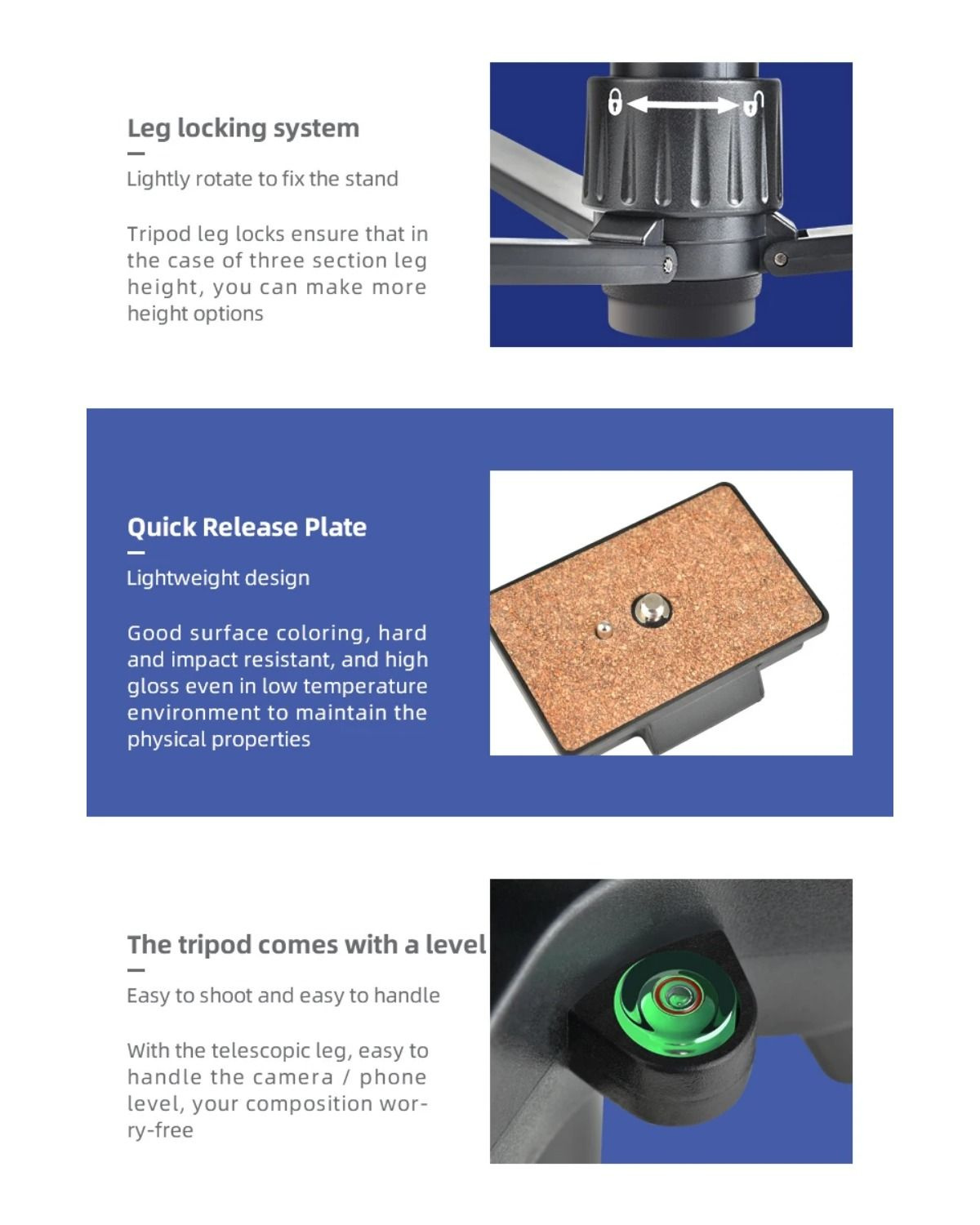 Leg locking system

Lightly rotate to fix the stand

Tripod leg locks ensure that in the case of three section leg height, you can make more height options

Quick Release Plate

Lightweight design

Good surface coloring, hard and impact resistant, and high gloss even in low temperature environment to maintain the physical properties

The tripod comes with a level

Easy to shoot and easy to handle

With the telescopic leg, easy to handle the camera / phone level, your composition worry-free